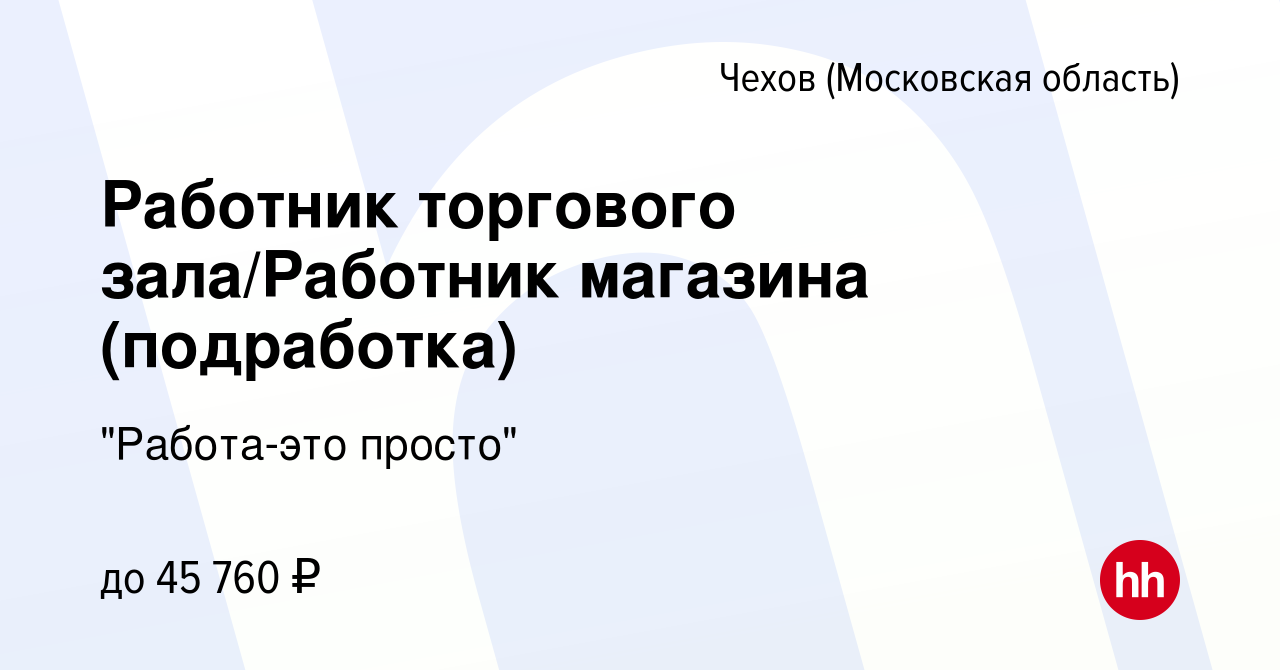 Чехов (Московская область)

Работник торгового зала/Работник магазина (подработка)

"Работа-это просто"

до 45 760 ₽

hh